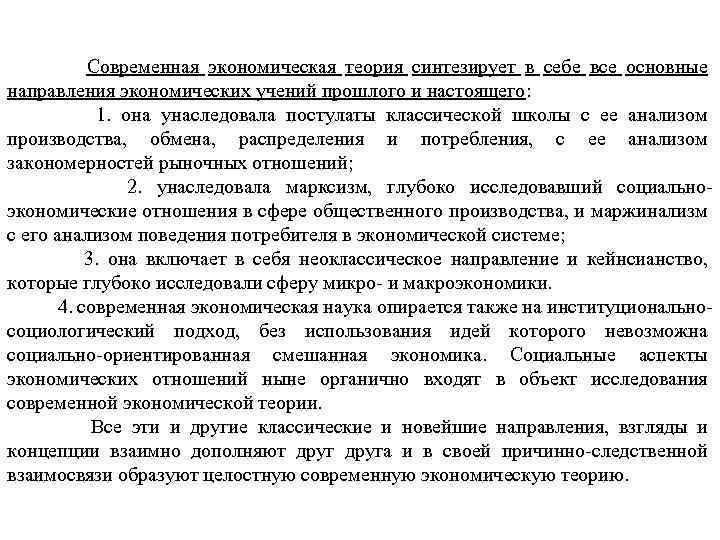 Современная экономическая теория синтезирует в себе все основные направления экономических учений прошлого и настоящего:

1. она унаследовала постулаты классической школы с ее анализом производства, обмена, распределения и потребления, с ее анализом закономерностей рыночных отношений;

2. унаследовала марксизм, глубоко исследовавший социально-экономические отношения в сфере общественного производства, и маржинализм с его анализом поведения потребителя в экономической системе;

3. она включает в себя неоклассическое направление и кейнсианство, которые глубоко исследовали сферу микро- и макроэкономики.

4. современная экономическая наука опирается также на институционально-социологический подход, без использования идей которого невозможна социально-ориентированная смешанная экономика. Социальные аспекты экономических отношений ныне органично входят в объект исследования современной экономической теории.

Все эти и другие классические и новейшие направления, взгляды и концепции взаимно дополняют друг друга и в своей причинно-следственной взаимосвязи образуют целостную современную экономическую теорию.